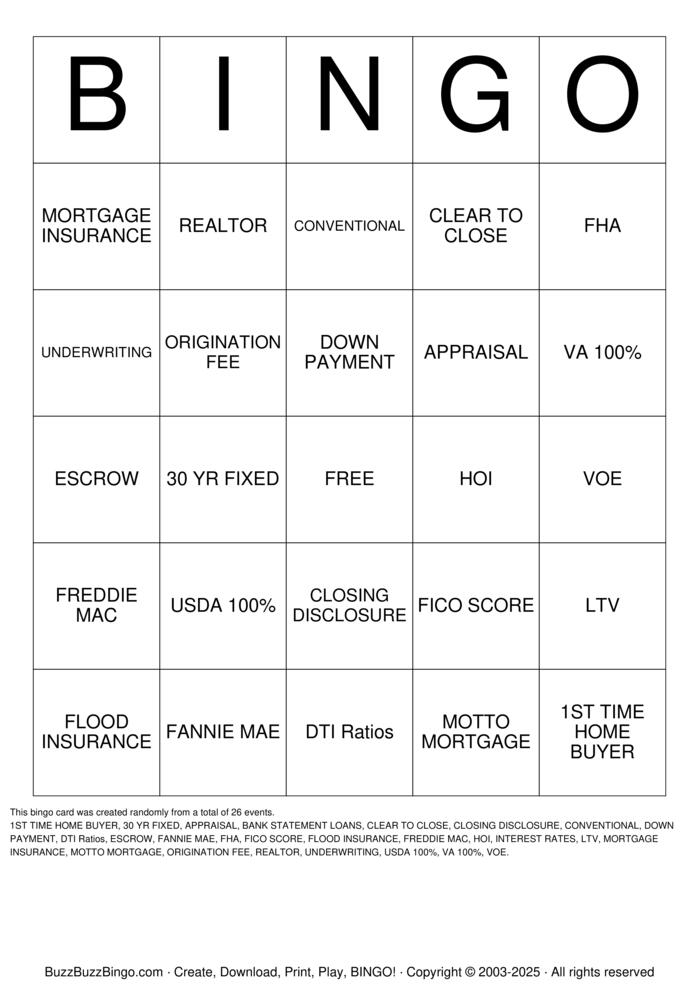 | B | I | N | G | O |
|---|---|---|---|---|
| MORTGAGE INSURANCE | REALTOR | CONVENTIONAL | CLEAR TO CLOSE | FHA |
| UNDERWRITING | ORIGINATION FEE | DOWN PAYMENT | APPRAISAL | VA 100% |
| ESCROW | 30 YR FIXED | FREE | HOI | VOE |
| FREDDIE MAC | USDA 100% | CLOSING DISCLOSURE | FICO SCORE | LTV |
| FLOOD INSURANCE | FANNIE MAE | DTI Ratios | MOTTO MORTGAGE | 1ST TIME HOME BUYER |

This bingo card was created randomly from a total of 26 events.
1ST TIME HOME BUYER, 30 YR FIXED, APPRAISAL, BANK STATEMENT LOANS, CLEAR TO CLOSE, CLOSING DISCLOSURE, CONVENTIONAL, DOWN PAYMENT, DTI Ratios, ESCROW, FANNIE MAE, FHA, FICO SCORE, FLOOD INSURANCE, FREDDIE MAC, HOI, INTEREST RATES, LTV, MORTGAGE INSURANCE, MOTTO MORTGAGE, ORIGINATION FEE, REALTOR, UNDERWRITING, USDA 100%, VA 100%, VOE.

BuzzBuzzBingo.com · Create, Download, Print, Play, BINGO! · Copyright © 2003-2025 · All rights reserved